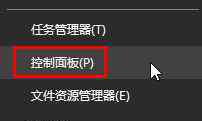 任务管理器(T)

控制面板(P)

文件资源管理器(E)